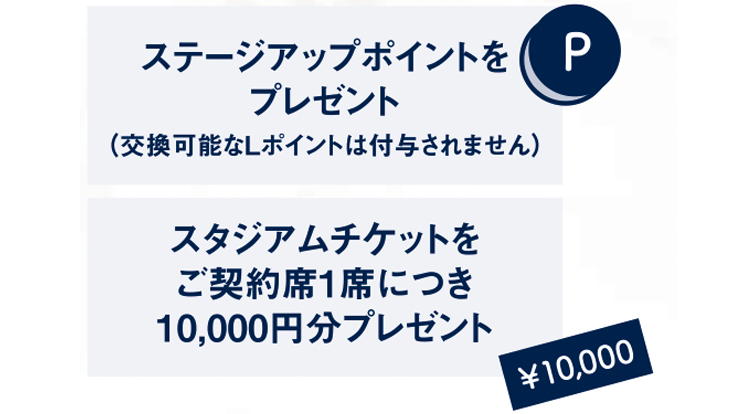 ステージアップポイントを
プレゼント
（交換可能なLポイントは付与されません）

P

スタジアムチケットを
ご契約席1席につき
10,000円分プレゼント

￥10,000